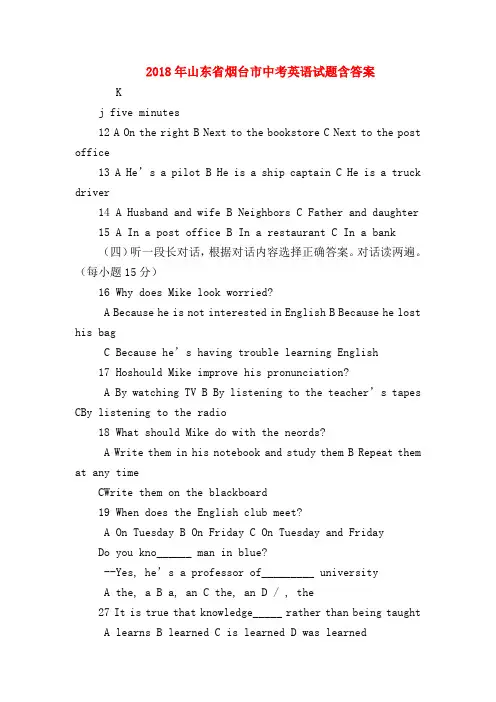 2018年山东省烟台市中考英语试题含答案

K

j five minutes

12 A On the right B Next to the bookstore C Next to the post office

13 A He's a pilot B He is a ship captain C He is a truck driver

14 A Husband and wife B Neighbors C Father and daughter

15 A In a post office B In a restaurant C In a bank

（四）听一段长对话，根据对话内容选择正确答案。对话读两遍。（每小题15分）

16 Why does Mike look worried?

A Because he is not interested in English B Because he lost his bag

C Because he's having trouble learning English

17 Hoshould Mike improve his pronunciation?

A By watching TV B By listening to the teacher's tapes CBy listening to the radio

18 What should Mike do with the neords?

A Write them in his notebook and study them B Repeat them at any time

CWrite them on the blackboard

19 When does the English club meet?

A On Tuesday B On Friday C On Tuesday and Friday

Do you kno______ man in blue?

--Yes, he's a professor of_________ university

A the, a B a, an C the, an D /, the

27 It is true that knowledge_____ rather than being taught

A learns B learned C is learned D was learned